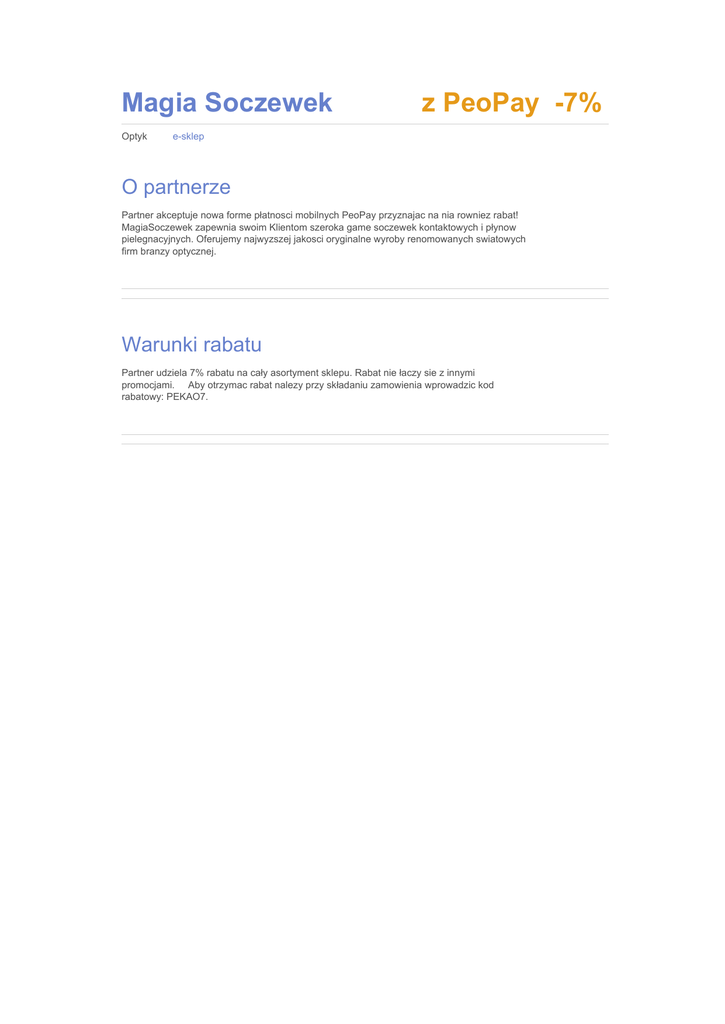 Magia Soczewek z PeoPay -7%

Optyk e-sklep

O partnerze

Partner akceptuje nowa forme płatnosci mobilnych PeoPay przyznajac na nia rowniez rabat! MagiaSoczewek zapewnia swoim Klientom szeroka game soczewek kontaktowych i płynow pielegnacyjnych. Oferujemy najwyzszej jakosci oryginalne wyroby renomowanych swiatowych firm branzy optycznej.

Warunki rabatu

Partner udziela 7% rabatu na cały asortyment sklepu. Rabat nie łaczy sie z innymi promocjami. Aby otrzymac rabat nalezy przy składaniu zamowienia wprowadzic kod rabatowy: PEKAO7.